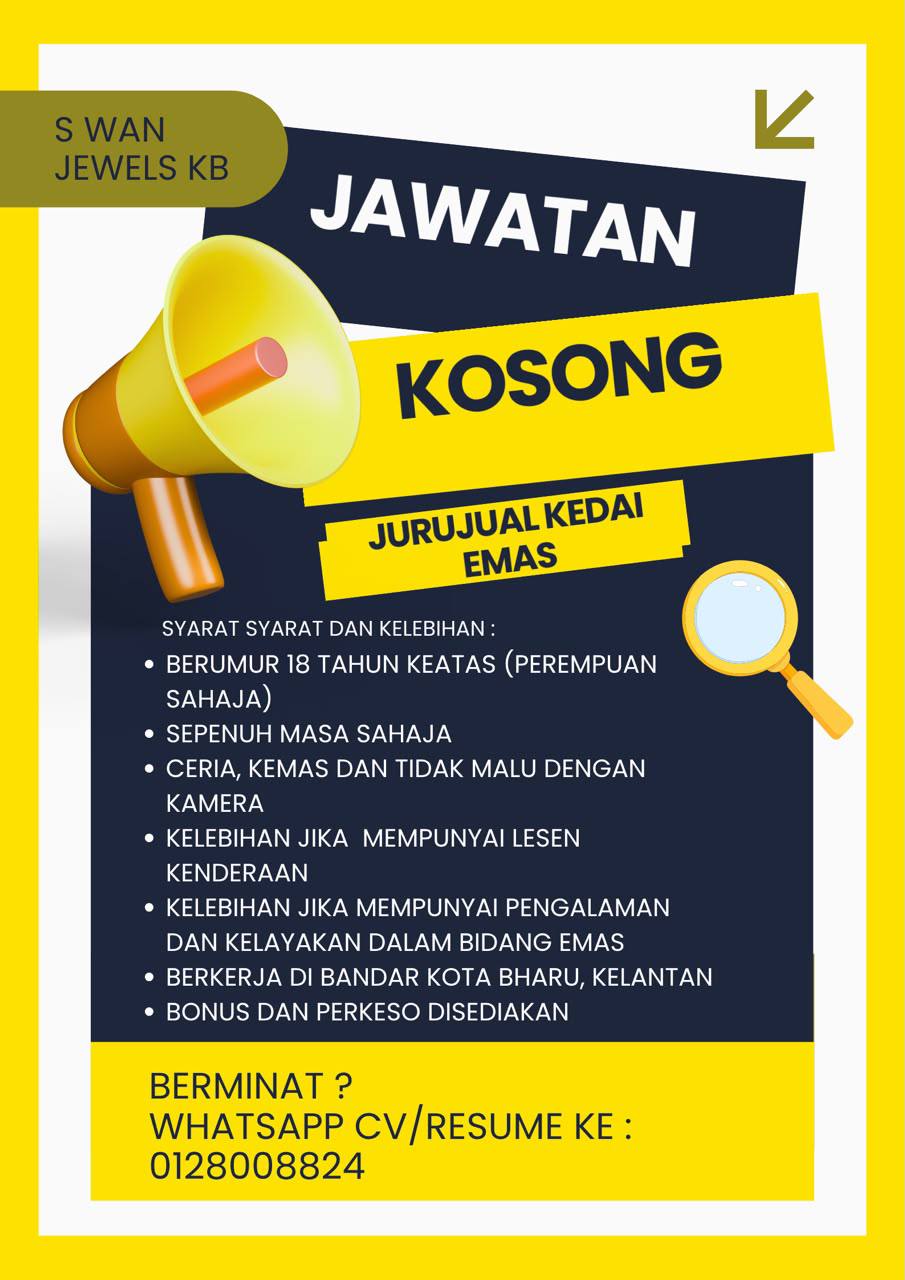 S WAN
JEWELS KB

JAWATAN

KOSONG

JURUJUAL KEDAI EMAS

SYARAT SYARAT DAN KELEBIHAN :

- BERUMUR 18 TAHUN KEATAS (PEREMPUAN SAHAJA)
- SEPENUH MASA SAHAJA
- CERIA, KEMAS DAN TIDAK MALU DENGAN KAMERA
- KELEBIHAN JIKA MEMPUNYAI LESEN KENDERAAN
- KELEBIHAN JIKA MEMPUNYAI PENGALAMAN DAN KELAYAKAN DALAM BIDANG EMAS
- BERKERJA DI BANDAR KOTA BHARU, KELANTAN
- BONUS DAN PERKESO DISEDIAKAN

BERMINAT ?
WHATSAPP CV/RESUME KE :
0128008824